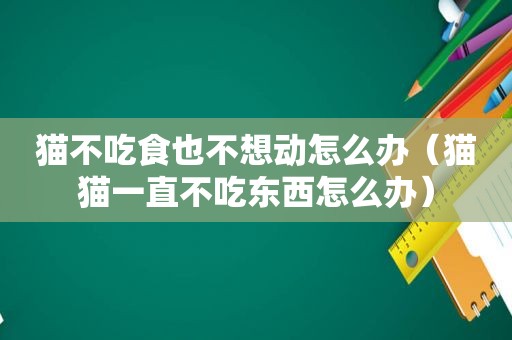 猫不吃食也不想动怎么办（猫猫一直不吃东西怎么办）